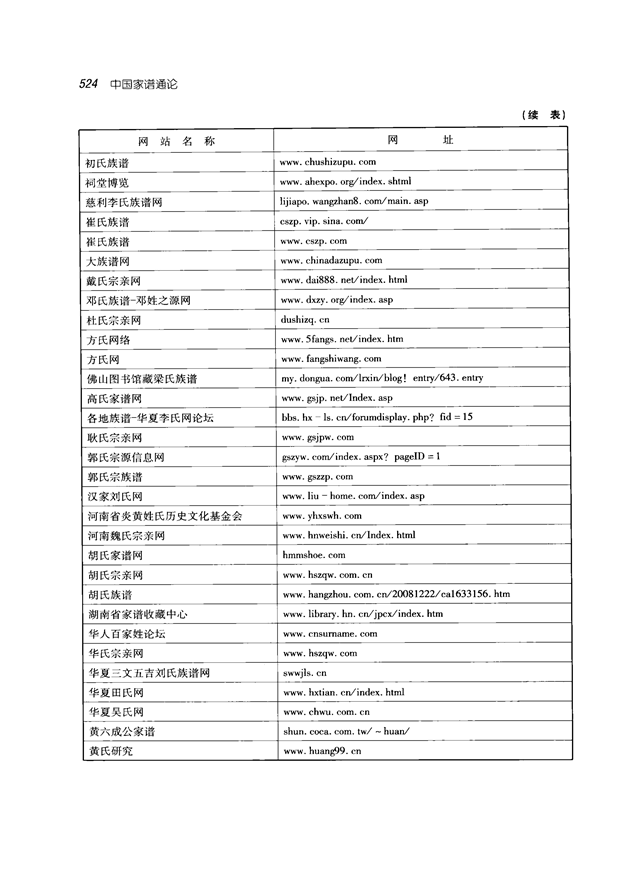 524 中国家谱通论

（续 表）

| 网 站 名 称 | 网 址 |
|---|---|
| 初氏族谱 | www. chushizupu. com |
| 祠堂博览 | www. ahexpo. org/index. shtml |
| 慈利李氏族谱网 | lijiapo. wangzhan8. com/main. asp |
| 崔氏族谱 | cszp. vip. sina. com/ |
| 崔氏族谱 | www. cszp. com |
| 大族谱网 | www. chinadazupu. com |
| 戴氏宗亲网 | www. dai888. net/index. html |
| 邓氏族谱-邓姓之源网 | www. dxzy. org/index. asp |
| 杜氏宗亲网 | dushizq. cn |
| 方氏网络 | www. 5fangs. net/index. htm |
| 方氏网 | www. fangshiwang. com |
| 佛山图书馆藏梁氏族谱 | my. dongua. com/lrxin/blog! entry/643. entry |
| 高氏家谱网 | www. gsjp. net/Index. asp |
| 各地族谱-华夏李氏网论坛 | bbs. hx - ls. cn/forumdisplay. php? fid = 15 |
| 耿氏宗亲网 | www. gsjpw. com |
| 郭氏宗源信息网 | gszyw. com/index. aspx? pageID = 1 |
| 郭氏宗族谱 | www. gszzp. com |
| 汉家刘氏网 | www. liu - home. com/index. asp |
| 河南省炎黄姓氏历史文化基金会 | www. yhxswh. com |
| 河南魏氏宗亲网 | www. hnweishi. cn/Index. html |
| 胡氏家谱网 | hmmshoe. com |
| 胡氏宗亲网 | www. hszqw. com. cn |
| 胡氏族谱 | www. hangzhou. com. cn/20081222/ca1633156. htm |
| 湖南省家谱收藏中心 | www. library. hn. cn/jpcx/index. htm |
| 华人百家姓论坛 | www. cnsurname. com |
| 华氏宗亲网 | www. hszqw. com |
| 华夏三文五吉刘氏族谱网 | swwjls. cn |
| 华夏田氏网 | www. hxtian. cn/index. html |
| 华夏吴氏网 | www. chwu. com. cn |
| 黄六成公家谱 | shun. coca. com. tw/ ~ huan/ |
| 黄氏研究 | www. huang99. cn |